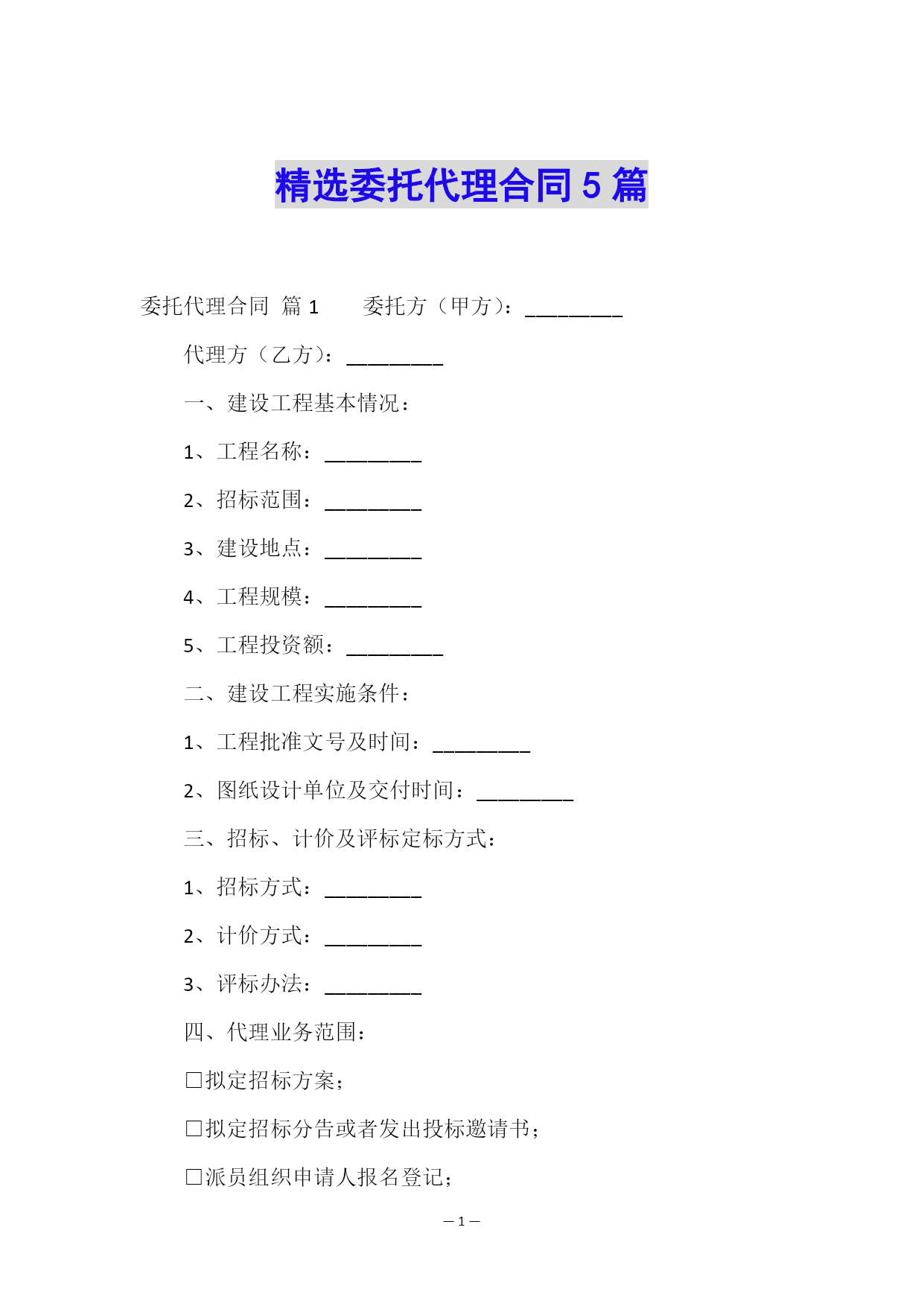 精选委托代理合同 5 篇

委托代理合同 篇 1　　委托方（甲方）：_________

代理方（乙方）：_________

一、建设工程基本情况：

1、工程名称：_________

2、招标范围：_________

3、建设地点：_________

4、工程规模：_________

5、工程投资额：_________

二、建设工程实施条件：

1、工程批准文号及时间：_________

2、图纸设计单位及交付时间：_________

三、招标、计价及评标定标方式：

1、招标方式：_________

2、计价方式：_________

3、评标办法：_________

四、代理业务范围：

□拟定招标方案；

□拟定招标分告或者发出投标邀请书；

□派员组织申请人报名登记；

— 1 —